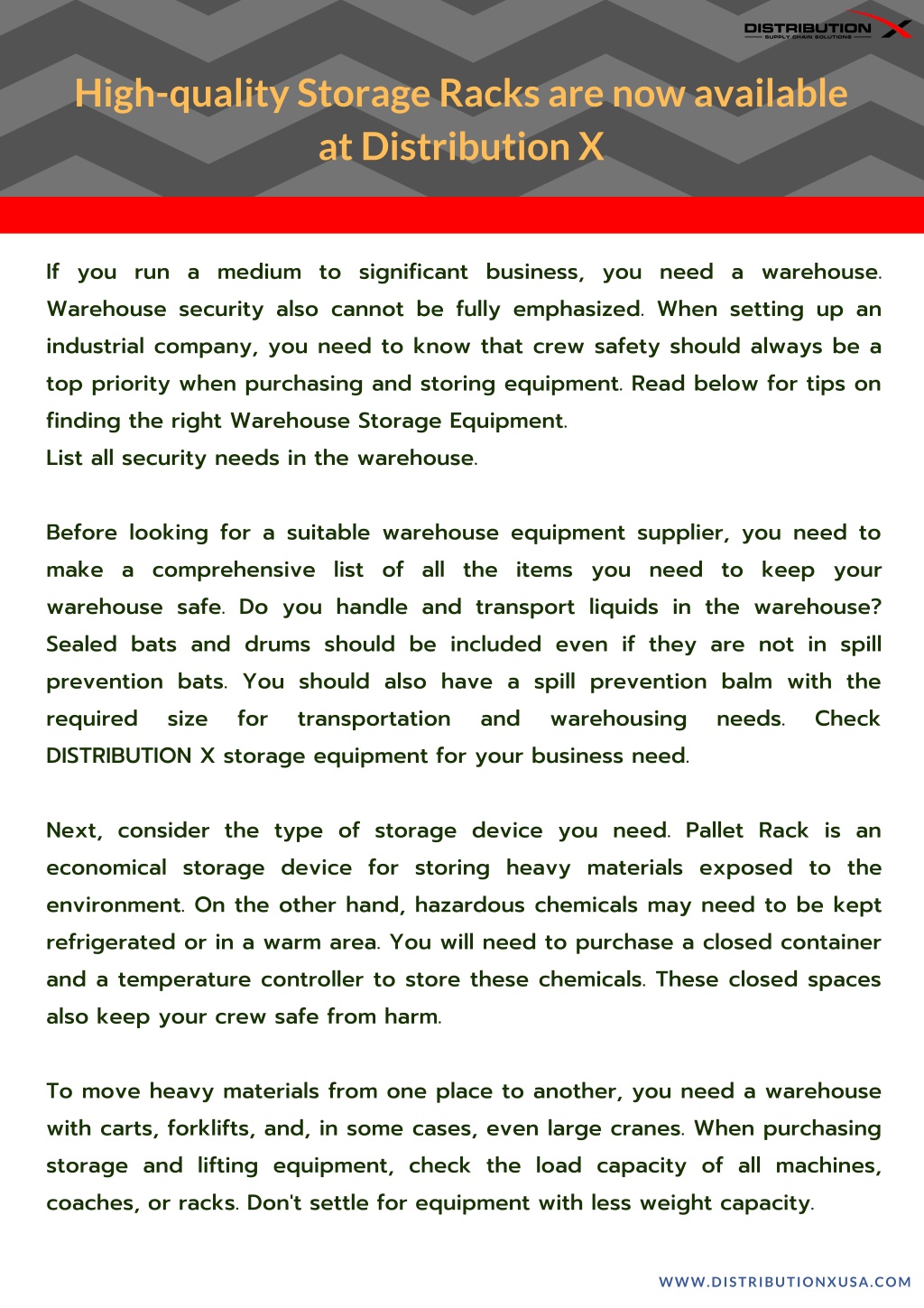 DISTRIBUTION X
SUPPLY CHAIN SOLUTIONS

High-quality Storage Racks are now available at Distribution X

If you run a medium to significant business, you need a warehouse. Warehouse security also cannot be fully emphasized. When setting up an industrial company, you need to know that crew safety should always be a top priority when purchasing and storing equipment. Read below for tips on finding the right Warehouse Storage Equipment.
List all security needs in the warehouse.

Before looking for a suitable warehouse equipment supplier, you need to make a comprehensive list of all the items you need to keep your warehouse safe. Do you handle and transport liquids in the warehouse? Sealed bats and drums should be included even if they are not in spill prevention bats. You should also have a spill prevention balm with the required size for transportation and warehousing needs. Check DISTRIBUTION X storage equipment for your business need.

Next, consider the type of storage device you need. Pallet Rack is an economical storage device for storing heavy materials exposed to the environment. On the other hand, hazardous chemicals may need to be kept refrigerated or in a warm area. You will need to purchase a closed container and a temperature controller to store these chemicals. These closed spaces also keep your crew safe from harm.

To move heavy materials from one place to another, you need a warehouse with carts, forklifts, and, in some cases, even large cranes. When purchasing storage and lifting equipment, check the load capacity of all machines, coaches, or racks. Don't settle for equipment with less weight capacity.

WWW.DISTRIBUTIONXUSA.COM